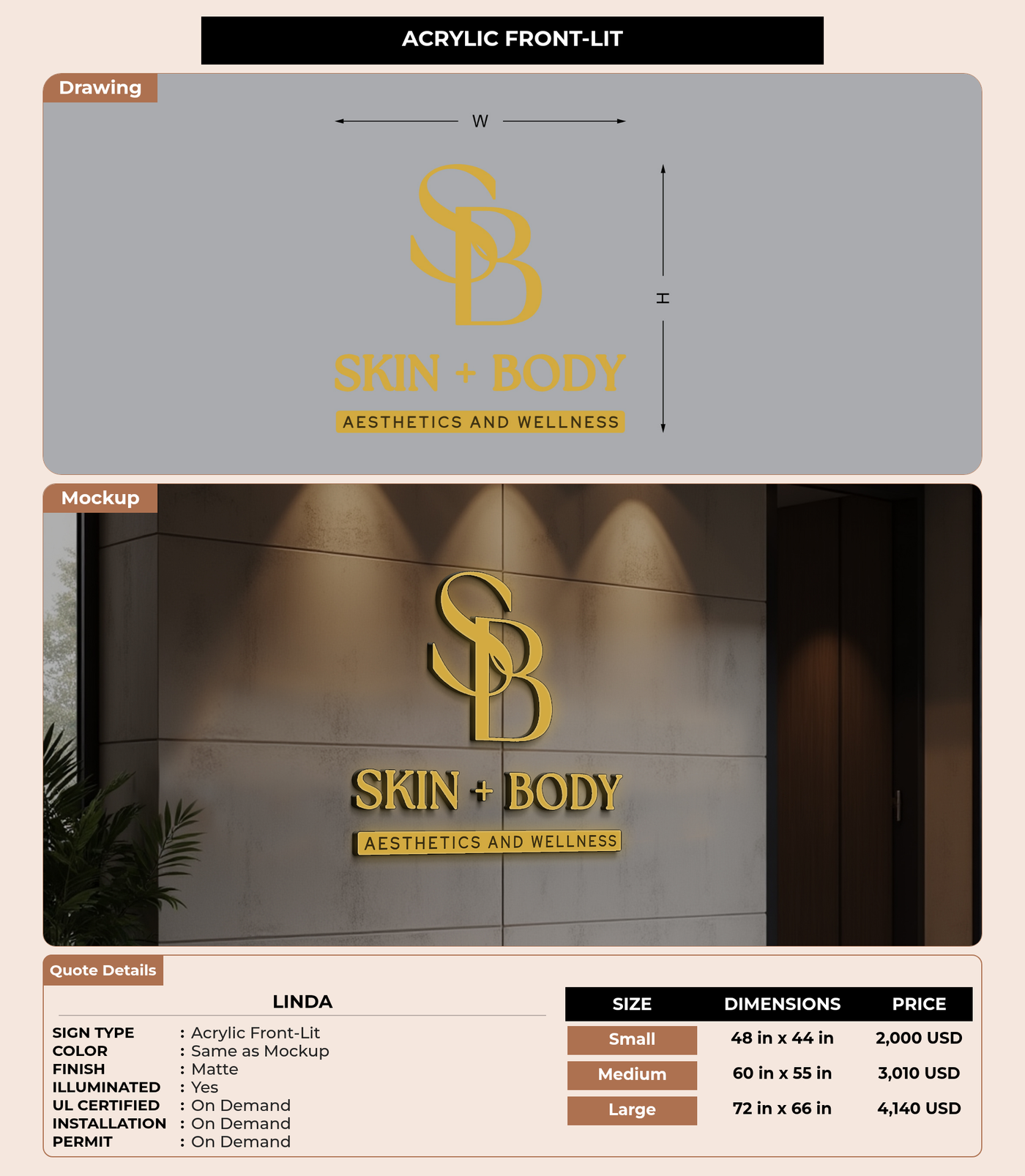 ACRYLIC FRONT-LIT

Drawing

W

H

SB

SKIN + BODY

AESTHETICS AND WELLNESS

Mockup

SB

SKIN + BODY

AESTHETICS AND WELLNESS

Quote Details

LINDA

SIGN TYPE : Acrylic Front-Lit
COLOR : Same as Mockup
FINISH : Matte
ILLUMINATED : Yes
UL CERTIFIED : On Demand
INSTALLATION : On Demand
PERMIT : On Demand

| SIZE | DIMENSIONS | PRICE |
|---|---|---|
| Small | 48 in x 44 in | 2,000 USD |
| Medium | 60 in x 55 in | 3,010 USD |
| Large | 72 in x 66 in | 4,140 USD |